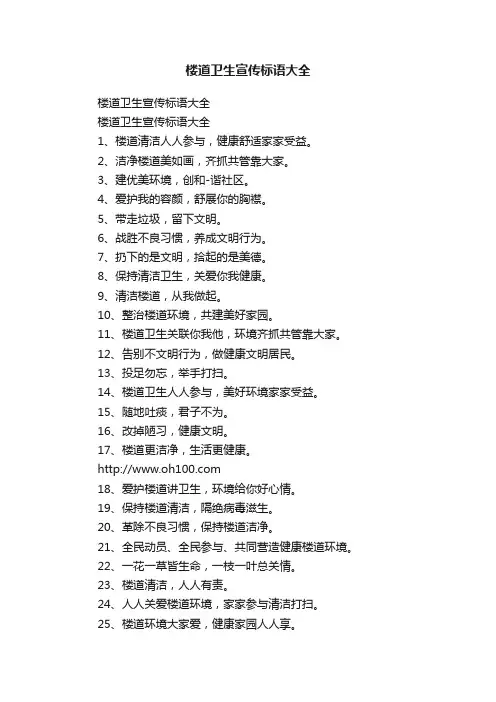 楼道卫生宣传标语大全

楼道卫生宣传标语大全
楼道卫生宣传标语大全
1、楼道清洁人人参与，健康舒适家家受益。
2、洁净楼道美如画，齐抓共管靠大家。
3、建优美环境，创和-谐社区。
4、爱护我的容颜，舒展你的胸襟。
5、带走垃圾，留下文明。
6、战胜不良习惯，养成文明行为。
7、扔下的是文明，拾起的是美德。
8、保持清洁卫生，关爱你我健康。
9、清洁楼道，从我做起。
10、整治楼道环境，共建美好家园。
11、楼道卫生关联你我他，环境齐抓共管靠大家。
12、告别不文明行为，做健康文明居民。
13、投足勿忘，举手打扫。
14、楼道卫生人人参与，美好环境家家受益。
15、随地吐痰，君子不为。
16、改掉陋习，健康文明。
17、楼道更洁净，生活更健康。
http://www.oh100.com
18、爱护楼道讲卫生，环境给你好心情。
19、保持楼道清洁，隔绝病毒滋生。
20、革除不良习惯，保持楼道洁净。
21、全民动员、全民参与、共同营造健康楼道环境。
22、一花一草皆生命，一枝一叶总关情。
23、楼道清洁，人人有责。
24、人人关爱楼道环境，家家参与清洁打扫。
25、楼道环境大家爱，健康家园人人享。